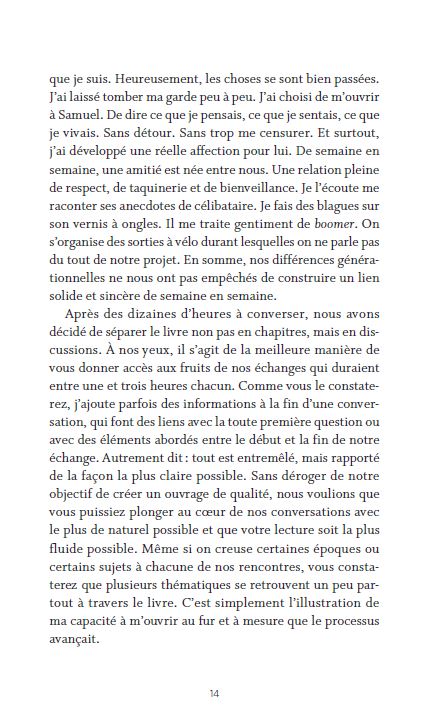 que je suis. Heureusement, les choses se sont bien passées. J'ai laissé tomber ma garde peu à peu. J'ai choisi de m'ouvrir à Samuel. De dire ce que je pensais, ce que je sentais, ce que je vivais. Sans détour. Sans trop me censurer. Et surtout, j'ai développé une réelle affection pour lui. De semaine en semaine, une amitié est née entre nous. Une relation pleine de respect, de taquinerie et de bienveillance. Je l'écoute me raconter ses anecdotes de célibataire. Je fais des blagues sur son vernis à ongles. Il me traite gentiment de boomer. On s'organise des sorties à vélo durant lesquelles on ne parle pas du tout de notre projet. En somme, nos différences générationnelles ne nous ont pas empêchés de construire un lien solide et sincère de semaine en semaine.

Après des dizaines d'heures à converser, nous avons décidé de séparer le livre non pas en chapitres, mais en discussions. À nos yeux, il s'agit de la meilleure manière de vous donner accès aux fruits de nos échanges qui duraient entre une et trois heures chacun. Comme vous le constaterez, j'ajoute parfois des informations à la fin d'une conversation, qui font des liens avec la toute première question ou avec des éléments abordés entre le début et la fin de notre échange. Autrement dit : tout est entremêlé, mais rapporté de la façon la plus claire possible. Sans déroger de notre objectif de créer un ouvrage de qualité, nous voulions que vous puissiez plonger au cœur de nos conversations avec le plus de naturel possible et que votre lecture soit la plus fluide possible. Même si on creuse certaines époques ou certains sujets à chacune de nos rencontres, vous constaterez que plusieurs thématiques se retrouvent un peu partout à travers le livre. C'est simplement l'illustration de ma capacité à m'ouvrir au fur et à mesure que le processus avançait.

14